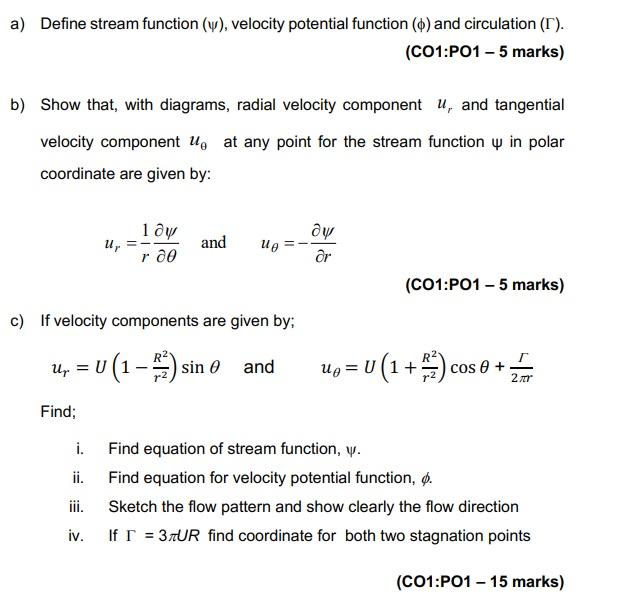 a) Define stream function ($\psi$), velocity potential function ($\phi$) and circulation ($\Gamma$).

(CO1:PO1 – 5 marks)

b) Show that, with diagrams, radial velocity component $u_r$ and tangential velocity component $u_\theta$ at any point for the stream function $\psi$ in polar coordinate are given by:

$u_r = \frac{1}{r}\frac{\partial \psi}{\partial \theta}$ and $u_\theta = -\frac{\partial \psi}{\partial r}$

(CO1:PO1 – 5 marks)

c) If velocity components are given by;

$u_r = U\left(1 - \frac{R^2}{r^2}\right)\sin\theta$ and $u_\theta = U\left(1 + \frac{R^2}{r^2}\right)\cos\theta + \frac{\Gamma}{2\pi r}$

Find;

i. Find equation of stream function, $\psi$.

ii. Find equation for velocity potential function, $\phi$.

iii. Sketch the flow pattern and show clearly the flow direction

iv. If $\Gamma = 3\pi UR$ find coordinate for both two stagnation points

(CO1:PO1 – 15 marks)